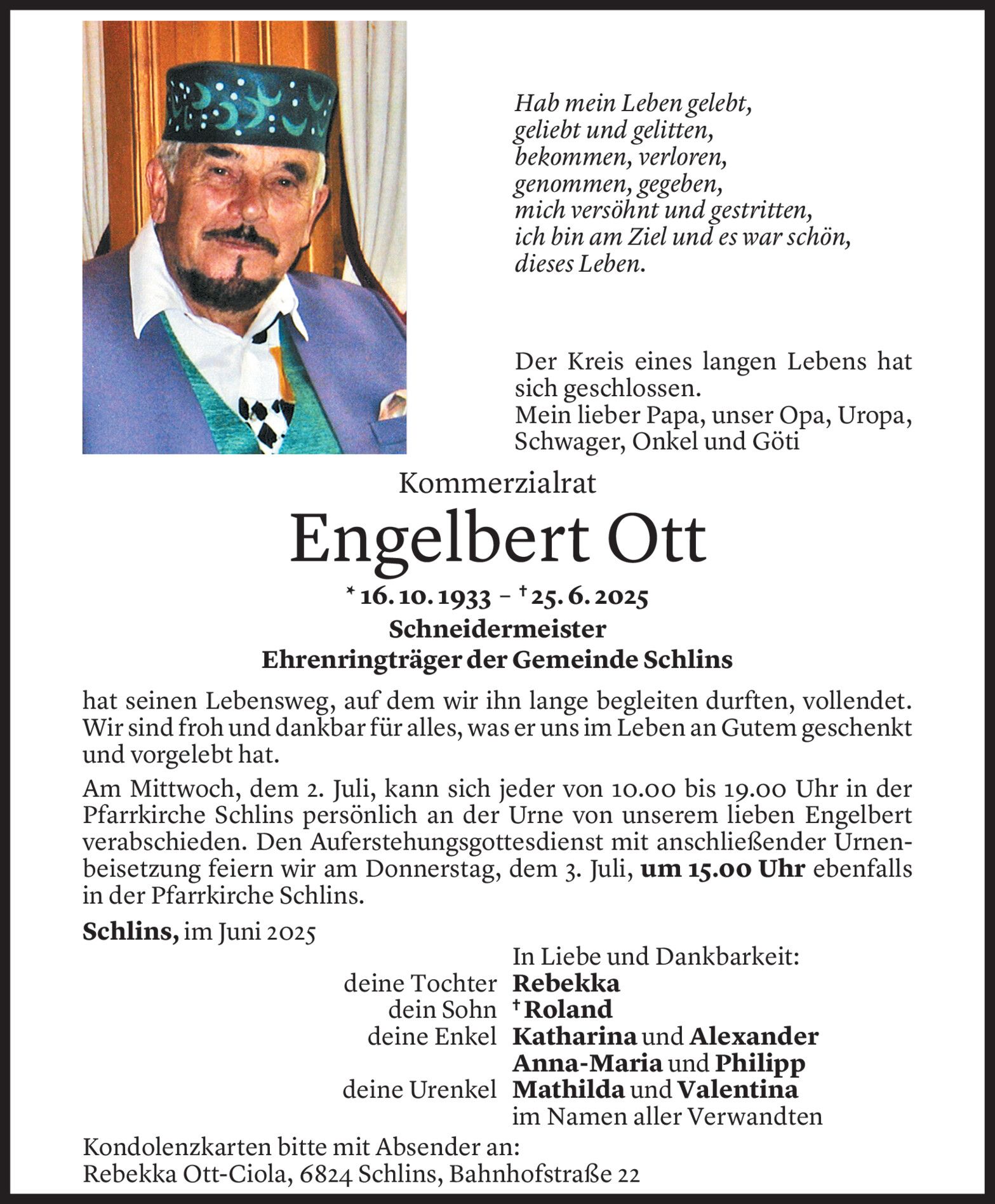 Hab mein Leben gelebt,
geliebt und gelitten,
bekommen, verloren,
genommen, gegeben,
mich versöhnt und gestritten,
ich bin am Ziel und es war schön,
dieses Leben.

Der Kreis eines langen Lebens hat sich geschlossen.
Mein lieber Papa, unser Opa, Uropa, Schwager, Onkel und Göti

Kommerzialrat
Engelbert Ott
* 16. 10. 1933 – † 25. 6. 2025
Schneidermeister
Ehrenringträger der Gemeinde Schlins

hat seinen Lebensweg, auf dem wir ihn lange begleiten durften, vollendet. Wir sind froh und dankbar für alles, was er uns im Leben an Gutem geschenkt und vorgelebt hat.

Am Mittwoch, dem 2. Juli, kann sich jeder von 10.00 bis 19.00 Uhr in der Pfarrkirche Schlins persönlich an der Urne von unserem lieben Engelbert verabschieden. Den Auferstehungsgottesdienst mit anschließender Urnenbeisetzung feiern wir am Donnerstag, dem 3. Juli, um 15.00 Uhr ebenfalls in der Pfarrkirche Schlins.

Schlins, im Juni 2025

In Liebe und Dankbarkeit:
deine Tochter Rebekka
dein Sohn † Roland
deine Enkel Katharina und Alexander
Anna-Maria und Philipp
deine Urenkel Mathilda und Valentina
im Namen aller Verwandten

Kondolenzkarten bitte mit Absender an:
Rebekka Ott-Ciola, 6824 Schlins, Bahnhofstraße 22